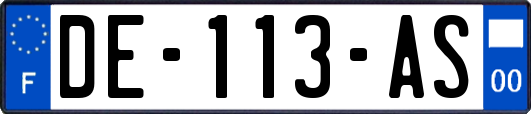 F
DE-113-AS
00